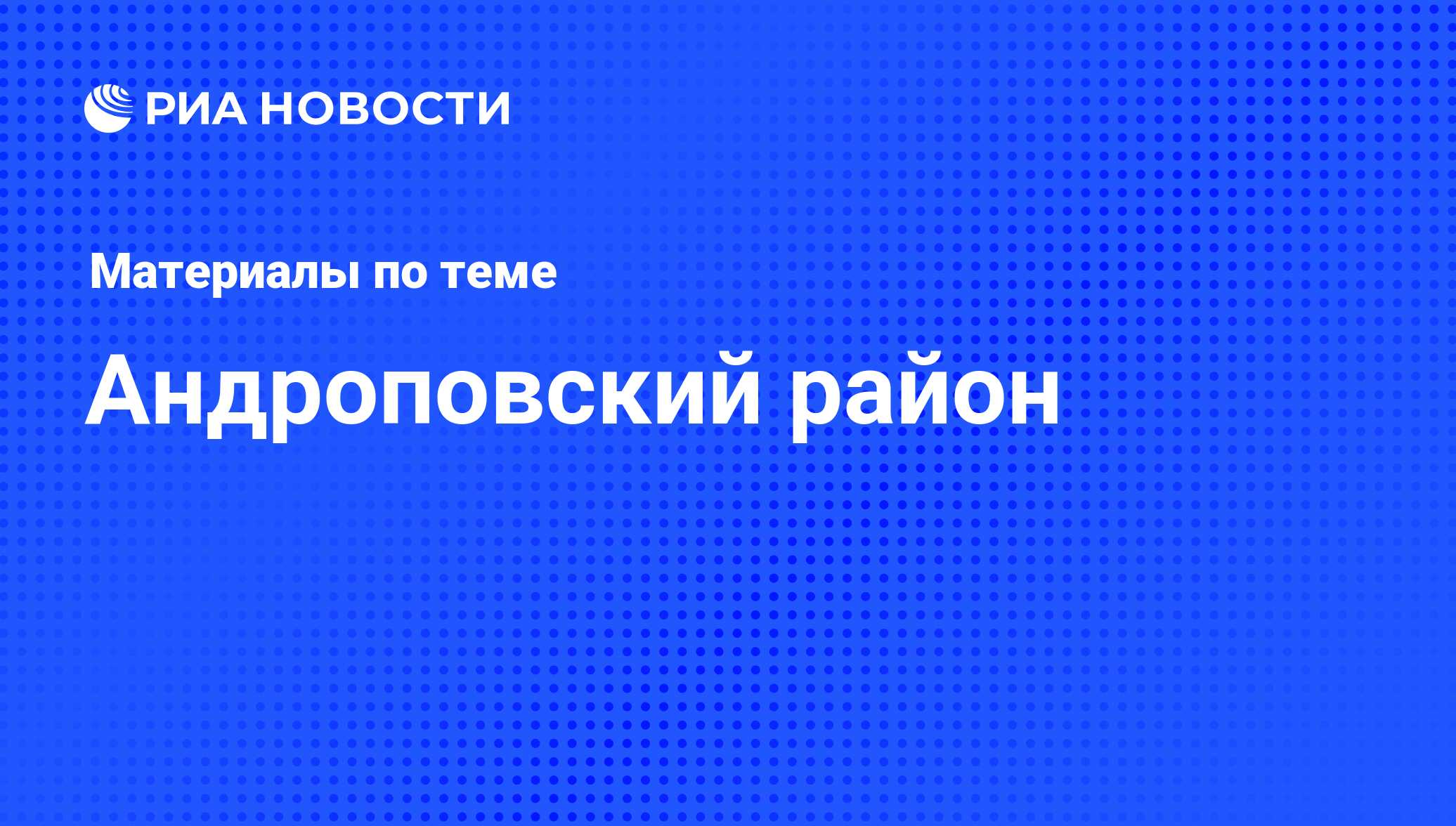 РИА НОВОСТИ

Материалы по теме

Андроповский район